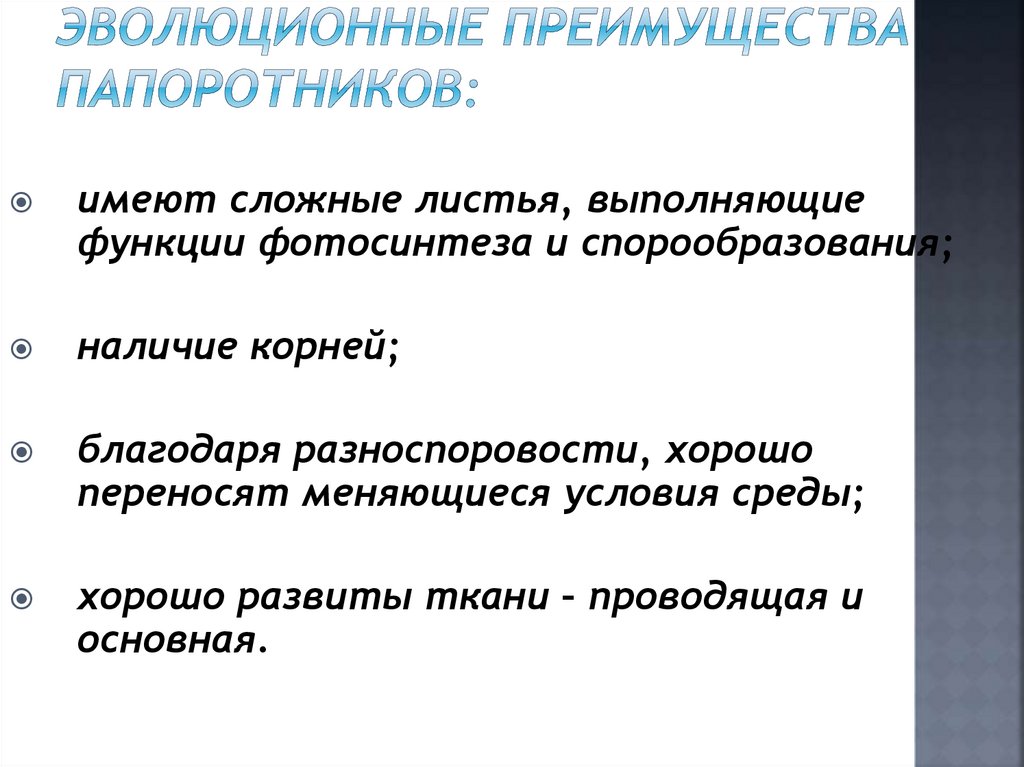 ЭВОЛЮЦИОННЫЕ ПРЕИМУЩЕСТВА ПАПОРОТНИКОВ:

имеют сложные листья, выполняющие функции фотосинтеза и спорообразования;

наличие корней;

благодаря разноспоровости, хорошо переносят меняющиеся условия среды;

хорошо развиты ткани – проводящая и основная.